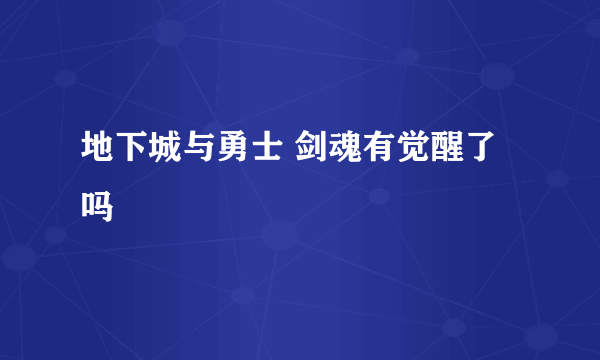 地下城与勇士 剑魂有觉醒了吗